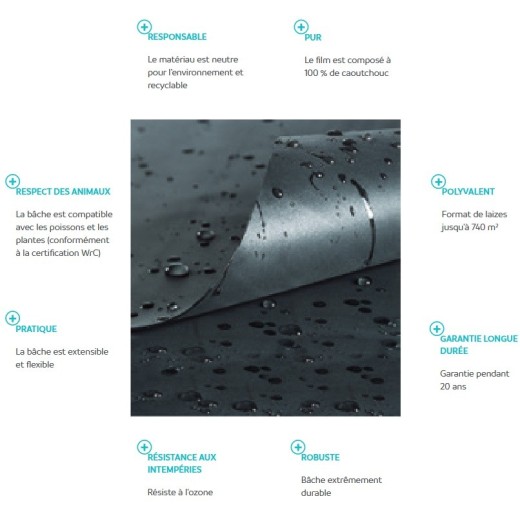 RESPONSABLE

Le matériau est neutre pour l'environnement et recyclable

PUR

Le film est composé à 100 % de caoutchouc

RESPECT DES ANIMAUX

La bâche est compatible avec les poissons et les plantes (conformément à la certification WrC)

POLYVALENT

Format de laizes jusqu'à 740 m²

PRATIQUE

La bâche est extensible et flexible

GARANTIE LONGUE DURÉE

Garantie pendant 20 ans

RÉSISTANCE AUX INTEMPÉRIES

Résiste à l'ozone

ROBUSTE

Bâche extrêmement durable